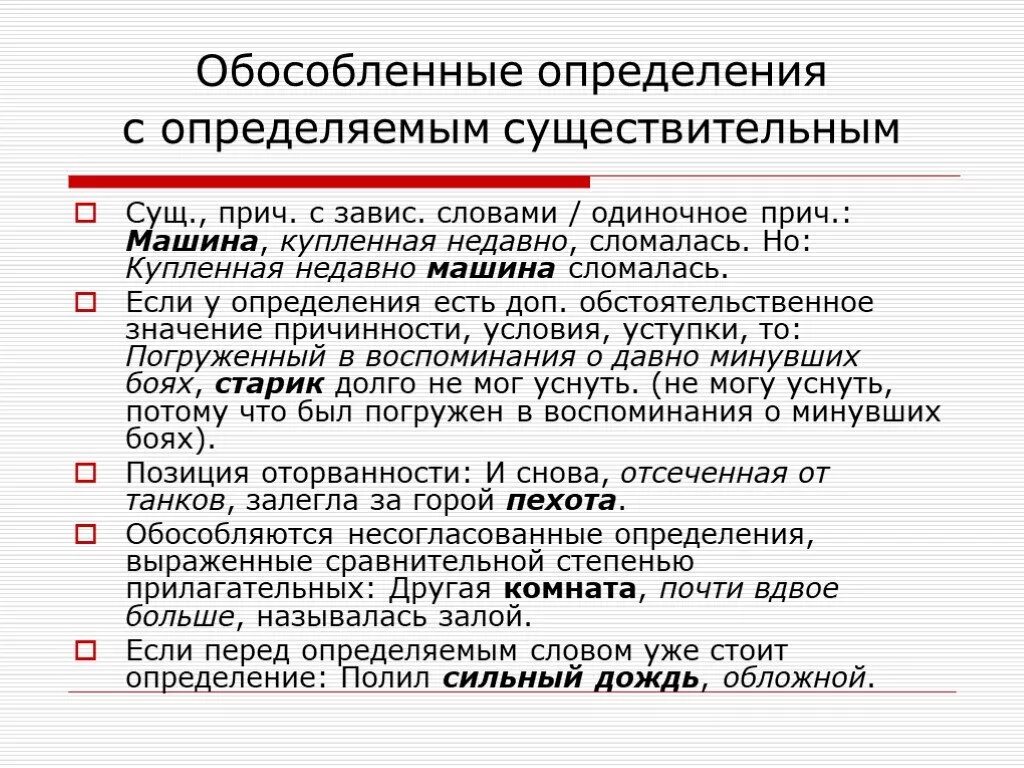 Обособленные определения с определяемым существительным

Сущ., прич. с завис. словами / одиночное прич.: Машина, купленная недавно, сломалась. Но: Купленная недавно машина сломалась.

Если у определения есть доп. обстоятельственное значение причинности, условия, уступки, то: Погруженный в воспоминания о давно минувших боях, старик долго не мог уснуть. (не могу уснуть, потому что был погружен в воспоминания о минувших боях).

Позиция оторванности: И снова, отсеченная от танков, залегла за горой пехота.

Обособляются несогласованные определения, выраженные сравнительной степенью прилагательных: Другая комната, почти вдвое больше, называлась залой.

Если перед определяемым словом уже стоит определение: Полил сильный дождь, обложной.